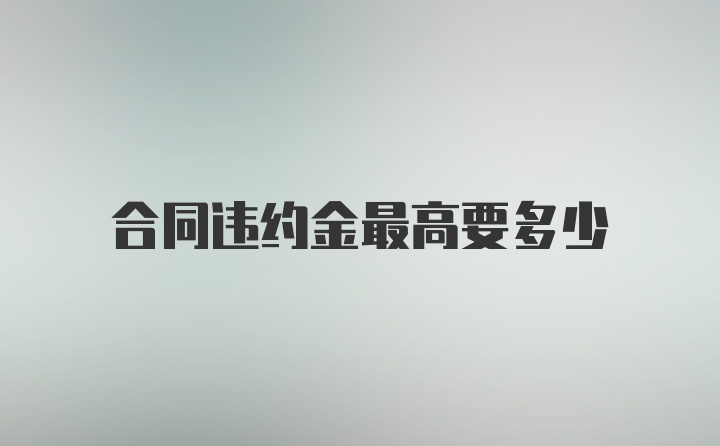 合同违约金最高要多少